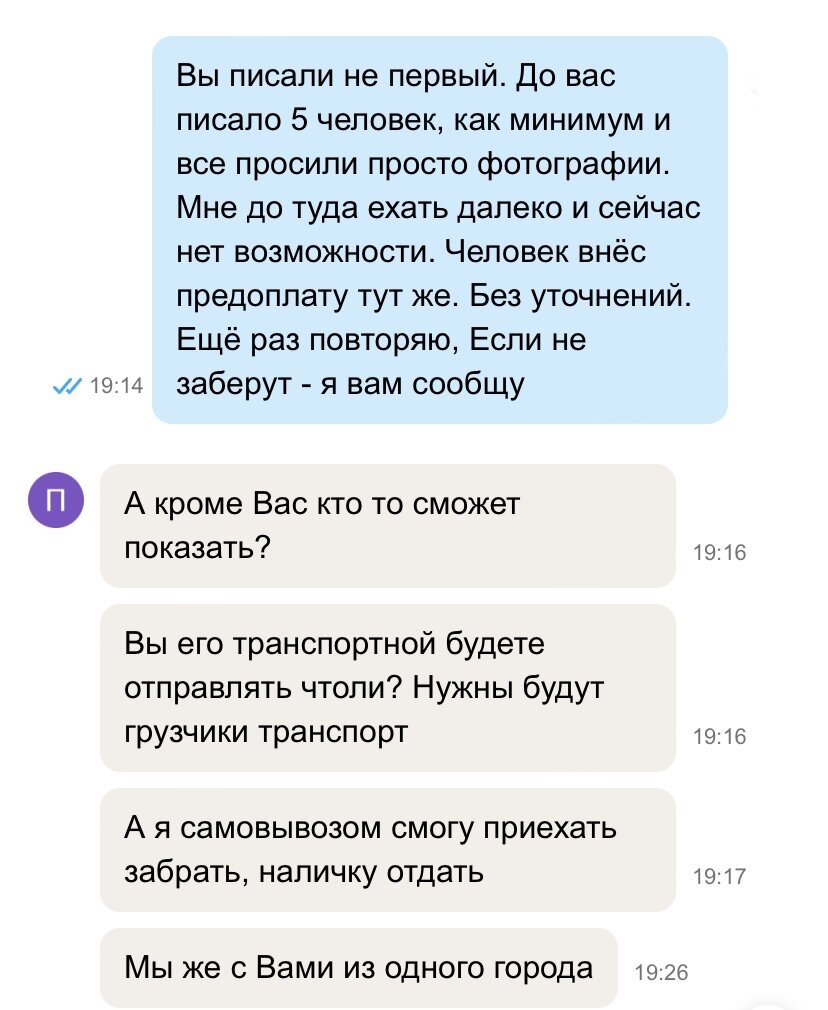 Вы писали не первый. До вас писало 5 человек, как минимум и все просили просто фотографии. Мне до туда ехать далеко и сейчас нет возможности. Человек внёс предоплату тут же. Без уточнений. Ещё раз повторяю, Если не заберут - я вам сообщу

19:14

П

А кроме Вас кто то сможет показать?

19:16

Вы его транспортной будете отправлять чтоли? Нужны будут грузчики транспорт

19:16

А я самовывозом смогу приехать забрать, наличку отдать

19:17

Мы же с Вами из одного города

19:26